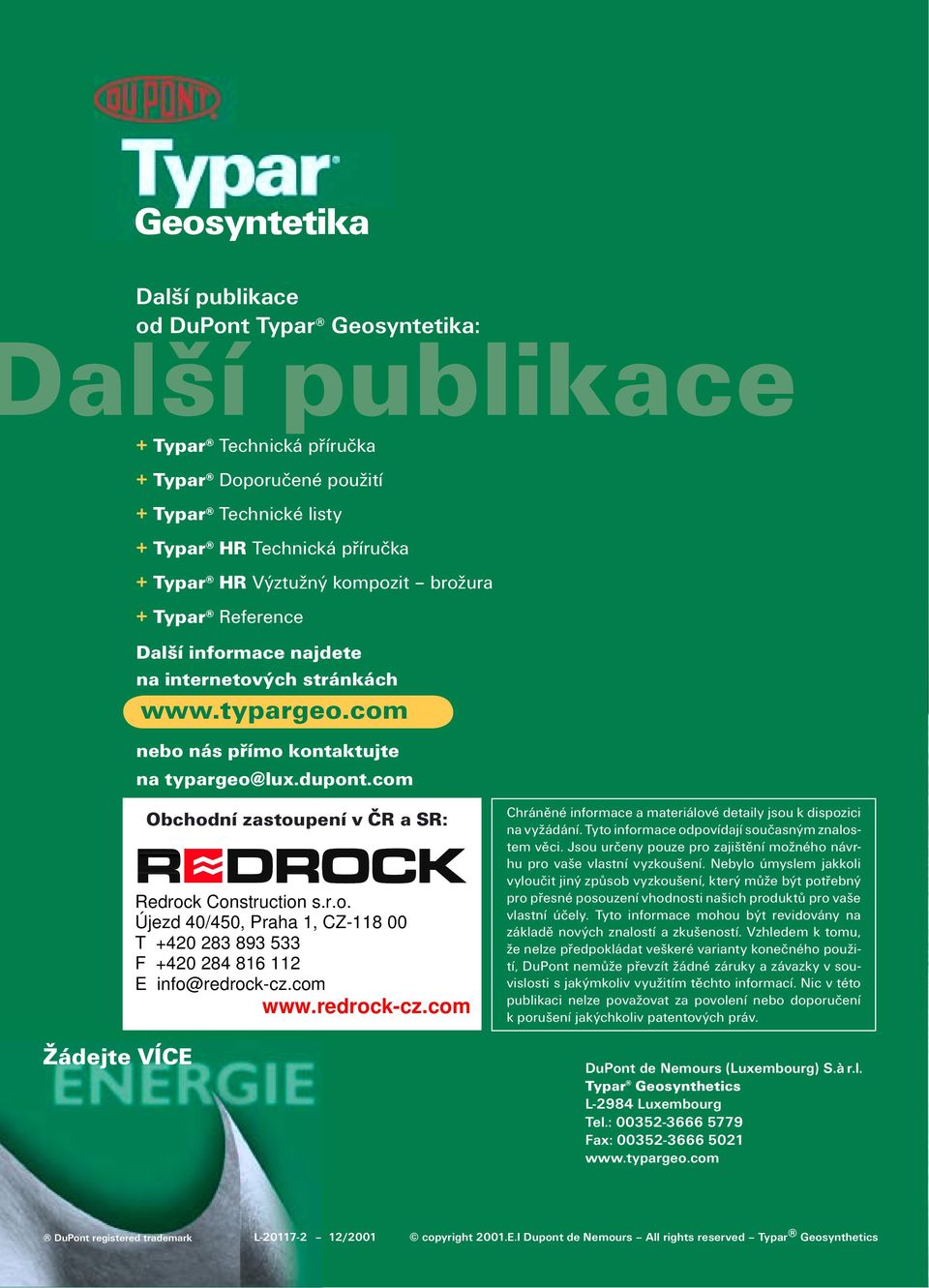 DU PONT

Typar®

Geosyntetika

Další publikace
od DuPont Typar® Geosyntetika:

Další publikace

+ Typar® Technická příručka
+ Typar® Doporučené použití
+ Typar® Technické listy
+ Typar® HR Technická příručka
+ Typar® HR Výztužný kompozit – brožura
+ Typar® Reference

Další informace najdete
na internetových stránkách
www.typargeo.com

nebo nás přímo kontaktujte
na typargeo@lux.dupont.com

Obchodní zastoupení v ČR a SR:

REDROCK

Redrock Construction s.r.o.
Újezd 40/450, Praha 1, CZ-118 00
T +420 283 893 533
F +420 284 816 112
E info@redrock-cz.com
www.redrock-cz.com

Chráněné informace a materiálové detaily jsou k dispozici na vyžádání. Tyto informace odpovídají současným znalostem věci. Jsou určeny pouze pro zajištění možného návrhu pro vaše vlastní vyzkoušení. Nebylo úmyslem jakkoli vyloučit jiný způsob vyzkoušení, který může být potřebný pro přesné posouzení vhodnosti našich produktů pro vaše vlastní účely. Tyto informace mohou být revidovány na základě nových znalostí a zkušeností. Vzhledem k tomu, že nelze předpokládat veškeré varianty konečného použití, DuPont nemůže převzít žádné záruky a závazky v souvislosti s jakýmkoliv využitím těchto informací. Nic v této publikaci nelze považovat za povolení nebo doporučení k porušení jakýchkoliv patentových práv.

Žádejte VÍCE
ENERGIE

DuPont de Nemours (Luxembourg) S.à r.l.
Typar® Geosynthetics
L-2984 Luxembourg
Tel.: 00352-3666 5779
Fax: 00352-3666 5021
www.typargeo.com

® DuPont registered trademark

L-20117-2 – 12/2001

© copyright 2001.E.I Dupont de Nemours – All rights reserved – Typar® Geosynthetics